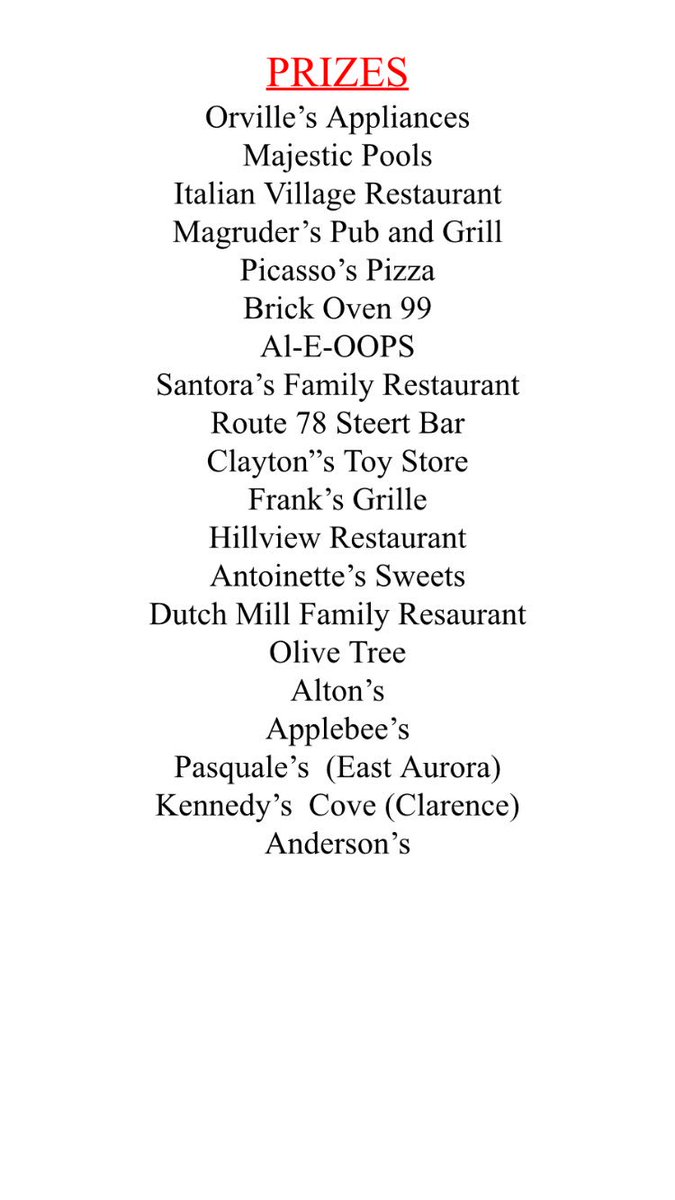 PRIZES
Orville’s Appliances
Majestic Pools
Italian Village Restaurant
Magruder’s Pub and Grill
Picasso’s Pizza
Brick Oven 99
Al-E-OOPS
Santora’s Family Restaurant
Route 78 Steert Bar
Clayton”s Toy Store
Frank’s Grille
Hillview Restaurant
Antoinette’s Sweets
Dutch Mill Family Resaurant
Olive Tree
Alton’s
Applebee’s
Pasquale’s (East Aurora)
Kennedy’s Cove (Clarence)
Anderson’s